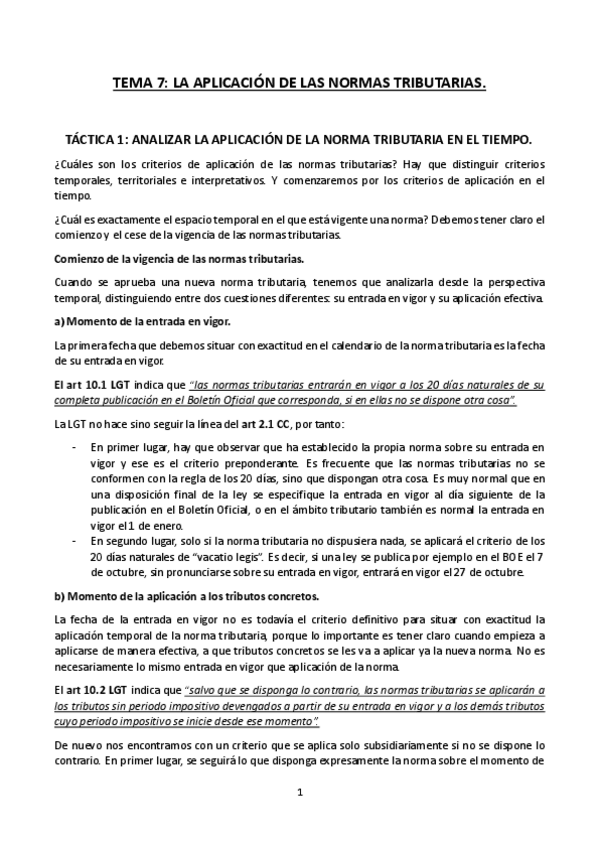 TEMA 7: LA APLICACIÓN DE LAS NORMAS TRIBUTARIAS.

TÁCTICA 1: ANALIZAR LA APLICACIÓN DE LA NORMA TRIBUTARIA EN EL TIEMPO.

¿Cuáles son los criterios de aplicación de las normas tributarias? Hay que distinguir criterios temporales, territoriales e interpretativos. Y comenzaremos por los criterios de aplicación en el tiempo.

¿Cuál es exactamente el espacio temporal en el que está vigente una norma? Debemos tener claro el comienzo y el cese de la vigencia de las normas tributarias.

Comienzo de la vigencia de las normas tributarias.

Cuando se aprueba una nueva norma tributaria, tenemos que analizarla desde la perspectiva temporal, distinguiendo entre dos cuestiones diferentes: su entrada en vigor y su aplicación efectiva.

a) Momento de la entrada en vigor.

La primera fecha que debemos situar con exactitud en el calendario de la norma tributaria es la fecha de su entrada en vigor.

El art 10.1 LGT indica que "las normas tributarias entrarán en vigor a los 20 días naturales de su completa publicación en el Boletín Oficial que corresponda, si en ellas no se dispone otra cosa".

La LGT no hace sino seguir la línea del art 2.1 CC, por tanto:

- En primer lugar, hay que observar que ha establecido la propia norma sobre su entrada en vigor y ese es el criterio preponderante. Es frecuente que las normas tributarias no se conformen con la regla de los 20 días, sino que dispongan otra cosa. Es muy normal que en una disposición final de la ley se especifique la entrada en vigor al día siguiente de la publicación en el Boletín Oficial, o en el ámbito tributario también es normal la entrada en vigor el 1 de enero.
- En segundo lugar, solo si la norma tributaria no dispusiera nada, se aplicará el criterio de los 20 días naturales de "vacatio legis". Es decir, si una ley se publica por ejemplo en el BOE el 7 de octubre, sin pronunciarse sobre su entrada en vigor, entrará en vigor el 27 de octubre.

b) Momento de la aplicación a los tributos concretos.

La fecha de la entrada en vigor no es todavía el criterio definitivo para situar con exactitud la aplicación temporal de la norma tributaria, porque lo importante es tener claro cuando empieza a aplicarse de manera efectiva, a que tributos concretos se les va a aplicar ya la nueva norma. No es necesariamente lo mismo entrada en vigor que aplicación de la norma.

El art 10.2 LGT indica que "salvo que se disponga lo contrario, las normas tributarias se aplicarán a los tributos sin periodo impositivo devengados a partir de su entrada en vigor y a los demás tributos cuyo periodo impositivo se inicie desde ese momento".

De nuevo nos encontramos con un criterio que se aplica solo subsidiariamente si no se dispone lo contrario. En primer lugar, se seguirá lo que disponga expresamente la norma sobre el momento de

1